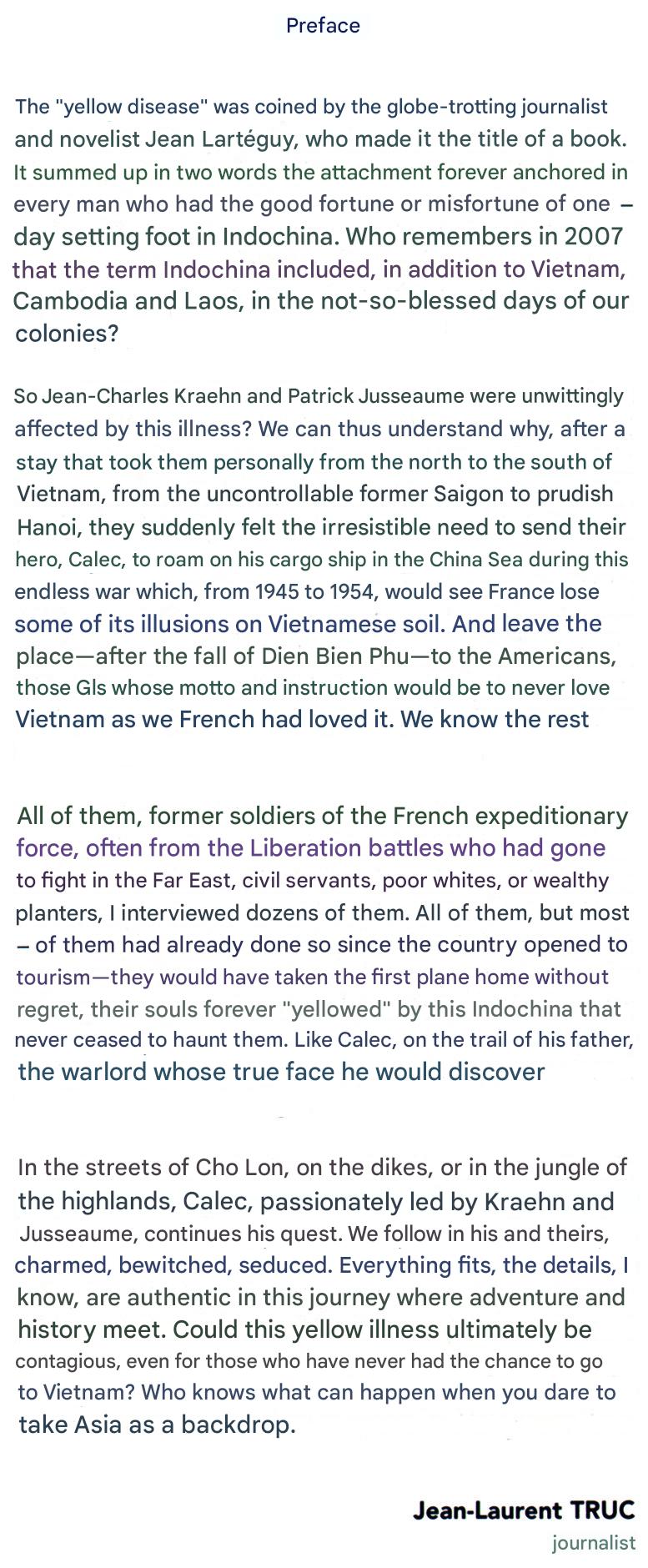 Preface

The "yellow disease" was coined by the globe-trotting journalist and novelist Jean Lartéguy, who made it the title of a book. It summed up in two words the attachment forever anchored in every man who had the good fortune or misfortune of one – day setting foot in Indochina. Who remembers in 2007 that the term Indochina included, in addition to Vietnam, Cambodia and Laos, in the not-so-blessed days of our colonies?

So Jean-Charles Kraehn and Patrick Jusseaume were unwittingly affected by this illness? We can thus understand why, after a stay that took them personally from the north to the south of Vietnam, from the uncontrollable former Saigon to prudish Hanoi, they suddenly felt the irresistible need to send their hero, Calec, to roam on his cargo ship in the China Sea during this endless war which, from 1945 to 1954, would see France lose some of its illusions on Vietnamese soil. And leave the place—after the fall of Dien Bien Phu—to the Americans, those GIs whose motto and instruction would be to never love Vietnam as we French had loved it. We know the rest

All of them, former soldiers of the French expeditionary force, often from the Liberation battles who had gone to fight in the Far East, civil servants, poor whites, or wealthy planters, I interviewed dozens of them. All of them, but most – of them had already done so since the country opened to tourism—they would have taken the first plane home without regret, their souls forever "yellowed" by this Indochina that never ceased to haunt them. Like Calec, on the trail of his father, the warlord whose true face he would discover

In the streets of Cho Lon, on the dikes, or in the jungle of the highlands, Calec, passionately led by Kraehn and Jusseaume, continues his quest. We follow in his and theirs, charmed, bewitched, seduced. Everything fits, the details, I know, are authentic in this journey where adventure and history meet. Could this yellow illness ultimately be contagious, even for those who have never had the chance to go to Vietnam? Who knows what can happen when you dare to take Asia as a backdrop.

Jean-Laurent TRUC
journalist